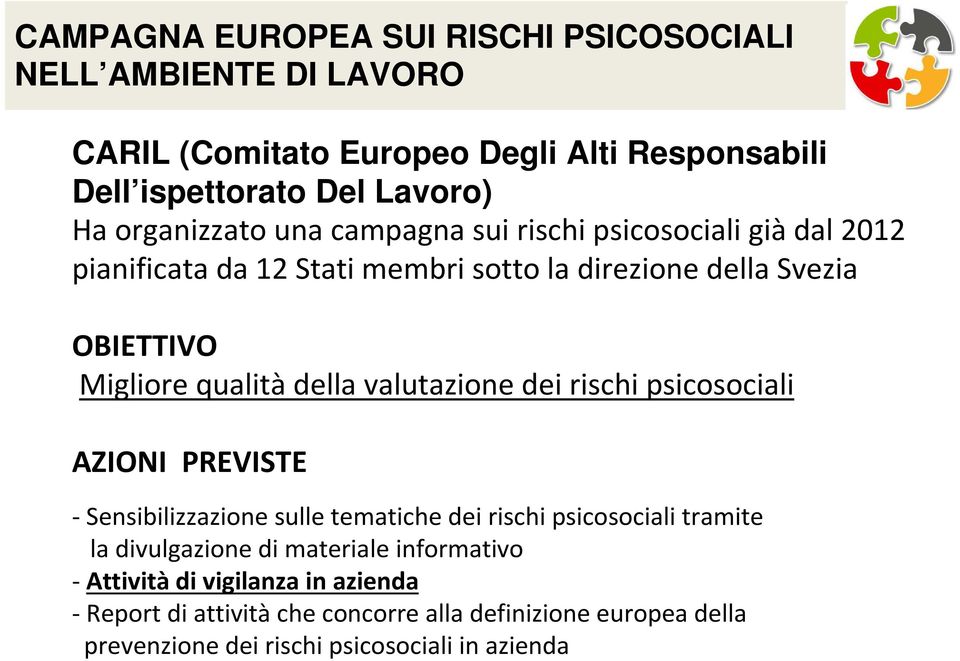 CAMPAGNA EUROPEA SUI RISCHI PSICOSOCIALI NELL’AMBIENTE DI LAVORO

CARIL (Comitato Europeo Degli Alti Responsabili Dell’ispettorato Del Lavoro)
Ha organizzato una campagna sui rischi psicosociali già dal 2012 pianificata da 12 Stati membri sotto la direzione della Svezia

OBIETTIVO
Migliore qualità della valutazione dei rischi psicosociali

AZIONI PREVISTE

- Sensibilizzazione sulle tematiche dei rischi psicosociali tramite la divulgazione di materiale informativo
- Attività di vigilanza in azienda
- Report di attività che concorre alla definizione europea della prevenzione dei rischi psicosociali in azienda